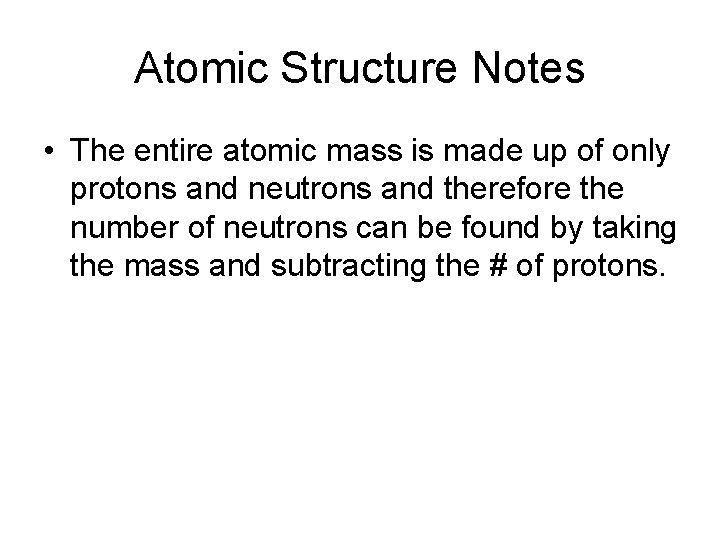 Atomic Structure Notes

• The entire atomic mass is made up of only protons and neutrons and therefore the number of neutrons can be found by taking the mass and subtracting the # of protons.